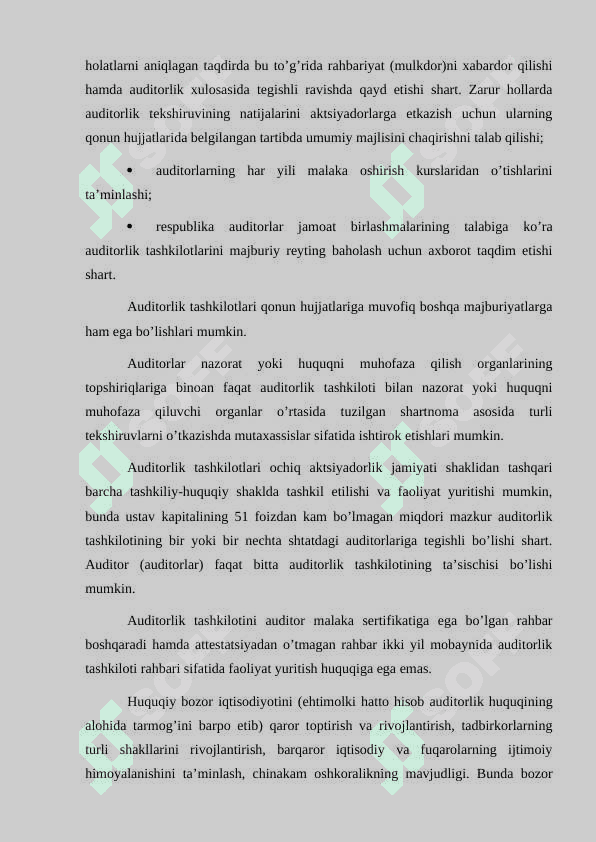 holatlarni aniqlagan taqdirda bu to’g’rida rahbariyat (mulkdor)ni xabardor qilishi hamda auditorlik xulosasida tegishli ravishda qayd etishi shart. Zarur hollarda auditorlik tekshiruvining natijalarini aktsiyadorlarga etkazish uchun ularning qonun hujjatlarida belgilangan tartibda umumiy majlisini chaqirishni talab qilishi;

• auditorlarning har yili malaka oshirish kurslaridan o’tishlarini ta’minlashi;

• respublika auditorlar jamoat birlashmalarining talabiga ko’ra auditorlik tashkilotlarini majburiy reyting baholash uchun axborot taqdim etishi shart.

Auditorlik tashkilotlari qonun hujjatlariga muvofiq boshqa majburiyatlarga ham ega bo’lishlari mumkin.

Auditorlar nazorat yoki huquqni muhofaza qilish organlarining topshiriqlariga binoan faqat auditorlik tashkiloti bilan nazorat yoki huquqni muhofaza qiluvchi organlar o’rtasida tuzilgan shartnoma asosida turli tekshiruvlarni o’tkazishda mutaxassislar sifatida ishtirok etishlari mumkin.

Auditorlik tashkilotlari ochiq aktsiyadorlik jamiyati shaklidan tashqari barcha tashkiliy-huquqiy shaklda tashkil etilishi va faoliyat yuritishi mumkin, bunda ustav kapitalining 51 foizdan kam bo’lmagan miqdori mazkur auditorlik tashkilotining bir yoki bir nechta shtatdagi auditorlariga tegishli bo’lishi shart. Auditor (auditorlar) faqat bitta auditorlik tashkilotining ta’sischisi bo’lishi mumkin.

Auditorlik tashkilotini auditor malaka sertifikatiga ega bo’lgan rahbar boshqaradi hamda attestatsiyadan o’tmagan rahbar ikki yil mobaynida auditorlik tashkiloti rahbari sifatida faoliyat yuritish huquqiga ega emas.

Huquqiy bozor iqtisodiyotini (ehtimolki hatto hisob auditorlik huquqining alohida tarmog’ini barpo etib) qaror toptirish va rivojlantirish, tadbirkorlarning turli shakllarini rivojlantirish, barqaror iqtisodiy va fuqarolarning ijtimoiy himoyalanishini ta’minlash, chinakam oshkoralikning mavjudligi. Bunda bozor